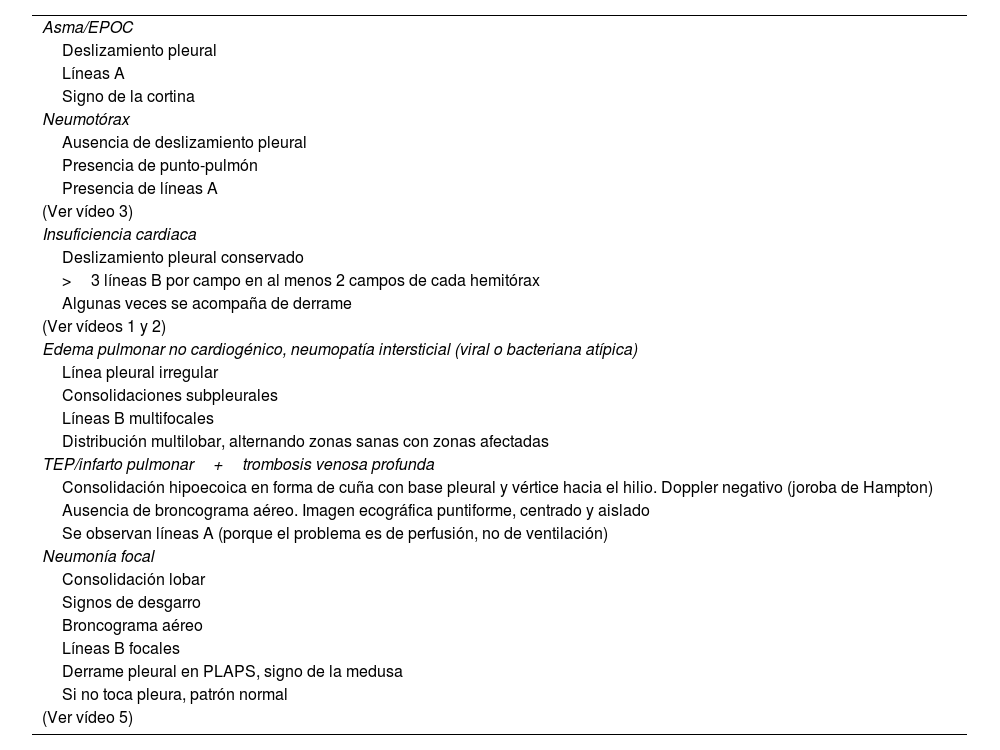 Asma/EPOC
Deslizamiento pleural
Líneas A
Signo de la cortina
Neumotórax
Ausencia de deslizamiento pleural
Presencia de punto-pulmón
Presencia de líneas A
(Ver vídeo 3)
Insuficiencia cardiaca
Deslizamiento pleural conservado
> 3 líneas B por campo en al menos 2 campos de cada hemitórax
Algunas veces se acompaña de derrame
(Ver vídeos 1 y 2)
Edema pulmonar no cardiogénico, neumopatía intersticial (viral o bacteriana atípica)
Línea pleural irregular
Consolidaciones subpleurales
Líneas B multifocales
Distribución multilobar, alternando zonas sanas con zonas afectadas
TEP/infarto pulmonar + trombosis venosa profunda
Consolidación hipoecoica en forma de cuña con base pleural y vértice hacia el hilio. Doppler negativo (joroba de Hampton)
Ausencia de broncograma aéreo. Imagen ecográfica puntiforme, centrado y aislado
Se observan líneas A (porque el problema es de perfusión, no de ventilación)
Neumonía focal
Consolidación lobar
Signos de desgarro
Broncograma aéreo
Líneas B focales
Derrame pleural en PLAPS, signo de la medusa
Si no toca pleura, patrón normal
(Ver vídeo 5)